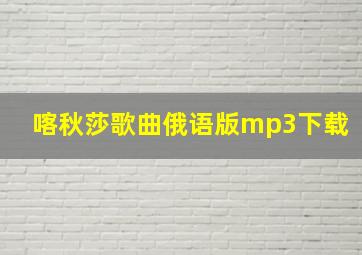 喀秋莎歌曲俄语版mp3下载